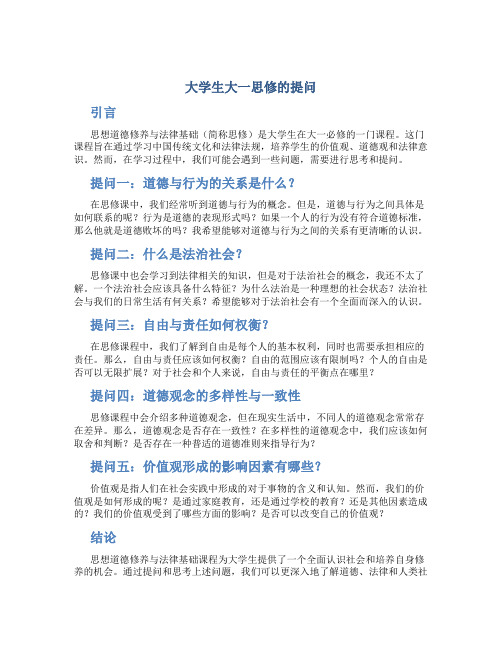 大学生大一思修的提问

引言

思想道德修养与法律基础（简称思修）是大学生在大一必修的一门课程。这门课程旨在通过学习中国传统文化和法律法规，培养学生的价值观、道德观和法律意识。然而，在学习过程中，我们可能会遇到一些问题，需要进行思考和提问。

提问一：道德与行为的关系是什么？

在思修课中，我们经常听到道德与行为的概念。但是，道德与行为之间具体是如何联系的呢？行为是道德的表现形式吗？如果一个人的行为没有符合道德标准，那么他就是道德败坏的吗？我希望能够对道德与行为之间的关系有更清晰的认识。

提问二：什么是法治社会？

思修课中也会学习到法律相关的知识，但是对于法治社会的概念，我还不太了解。一个法治社会应该具备什么特征？为什么法治是一种理想的社会状态？法治社会与我们的日常生活有何关系？希望能够对于法治社会有一个全面而深入的认识。

提问三：自由与责任如何权衡？

在思修课程中，我们了解到自由是每个人的基本权利，同时也需要承担相应的责任。那么，自由与责任应该如何权衡？自由的范围应该有限制吗？个人的自由是否可以无限扩展？对于社会和个人来说，自由与责任的平衡点在哪里？

提问四：道德观念的多样性与一致性

思修课程中会介绍多种道德观念，但在现实生活中，不同人的道德观念常常存在差异。那么，道德观念是否存在一致性？在多样性的道德观念中，我们应该如何取舍和判断？是否存在一种普适的道德准则来指导行为？

提问五：价值观形成的影响因素有哪些？

价值观是指人们在社会实践中形成的对于事物的含义和认知。然而，我们的价值观是如何形成的呢？是通过家庭教育，还是通过学校的教育？还是其他因素造成的？我们的价值观受到了哪些方面的影响？是否可以改变自己的价值观？

结论

思想道德修养与法律基础课程为大学生提供了一个全面认识社会和培养自身修养的机会。通过提问和思考上述问题，我们可以更深入地了解道德、法律和人类社